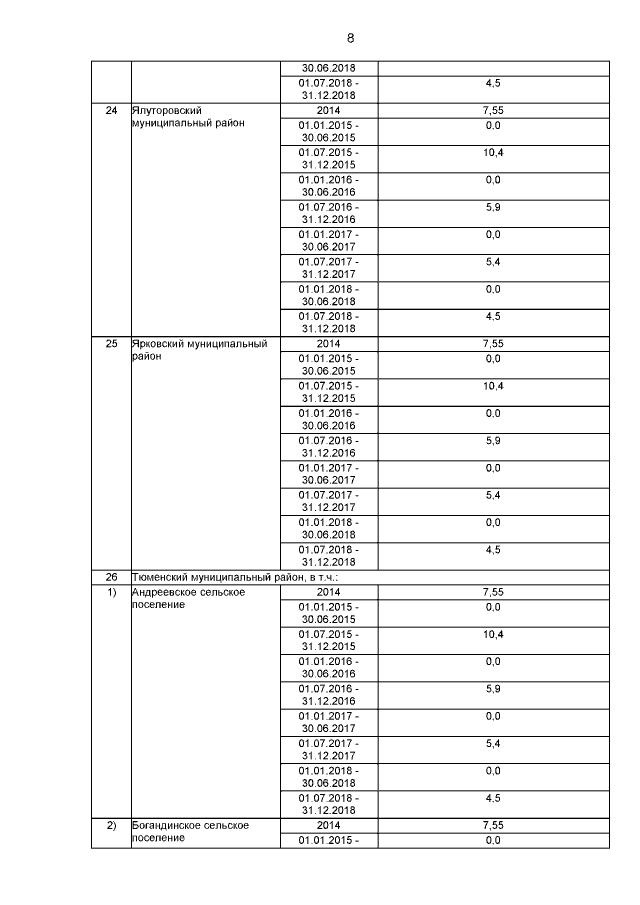 8

| | | | |
|---|---|---|---|
| | | 30.06.2018 | |
| | | 01.07.2018 - 31.12.2018 | 4,5 |
| 24 | Ялуторовский муниципальный район | 2014 | 7,55 |
| | | 01.01.2015 - 30.06.2015 | 0,0 |
| | | 01.07.2015 - 31.12.2015 | 10,4 |
| | | 01.01.2016 - 30.06.2016 | 0,0 |
| | | 01.07.2016 - 31.12.2016 | 5,9 |
| | | 01.01.2017 - 30.06.2017 | 0,0 |
| | | 01.07.2017 - 31.12.2017 | 5,4 |
| | | 01.01.2018 - 30.06.2018 | 0,0 |
| | | 01.07.2018 - 31.12.2018 | 4,5 |
| 25 | Ярковский муниципальный район | 2014 | 7,55 |
| | | 01.01.2015 - 30.06.2015 | 0,0 |
| | | 01.07.2015 - 31.12.2015 | 10,4 |
| | | 01.01.2016 - 30.06.2016 | 0,0 |
| | | 01.07.2016 - 31.12.2016 | 5,9 |
| | | 01.01.2017 - 30.06.2017 | 0,0 |
| | | 01.07.2017 - 31.12.2017 | 5,4 |
| | | 01.01.2018 - 30.06.2018 | 0,0 |
| | | 01.07.2018 - 31.12.2018 | 4,5 |
| 26 | Тюменский муниципальный район, в т.ч.: | | |
| 1) | Андреевское сельское поселение | 2014 | 7,55 |
| | | 01.01.2015 - 30.06.2015 | 0,0 |
| | | 01.07.2015 - 31.12.2015 | 10,4 |
| | | 01.01.2016 - 30.06.2016 | 0,0 |
| | | 01.07.2016 - 31.12.2016 | 5,9 |
| | | 01.01.2017 - 30.06.2017 | 0,0 |
| | | 01.07.2017 - 31.12.2017 | 5,4 |
| | | 01.01.2018 - 30.06.2018 | 0,0 |
| | | 01.07.2018 - 31.12.2018 | 4,5 |
| 2) | Богандинское сельское поселение | 2014 | 7,55 |
| | | 01.01.2015 - | 0,0 |